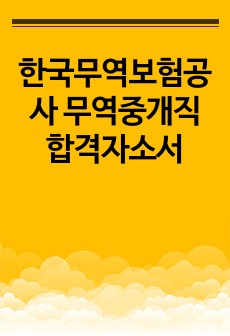 한국무역보험공사 무역중개직 합격자소서